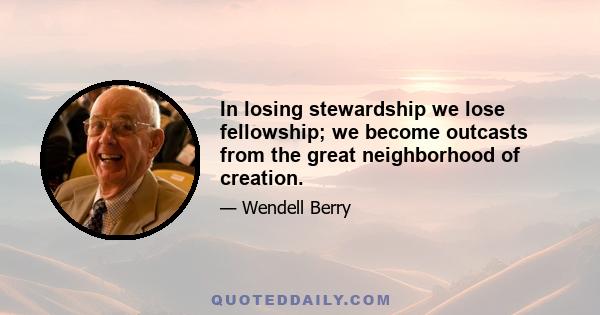 In losing stewardship we lose fellowship; we become outcasts from the great neighborhood of creation.

— Wendell Berry

QUOTEDDAILY.COM